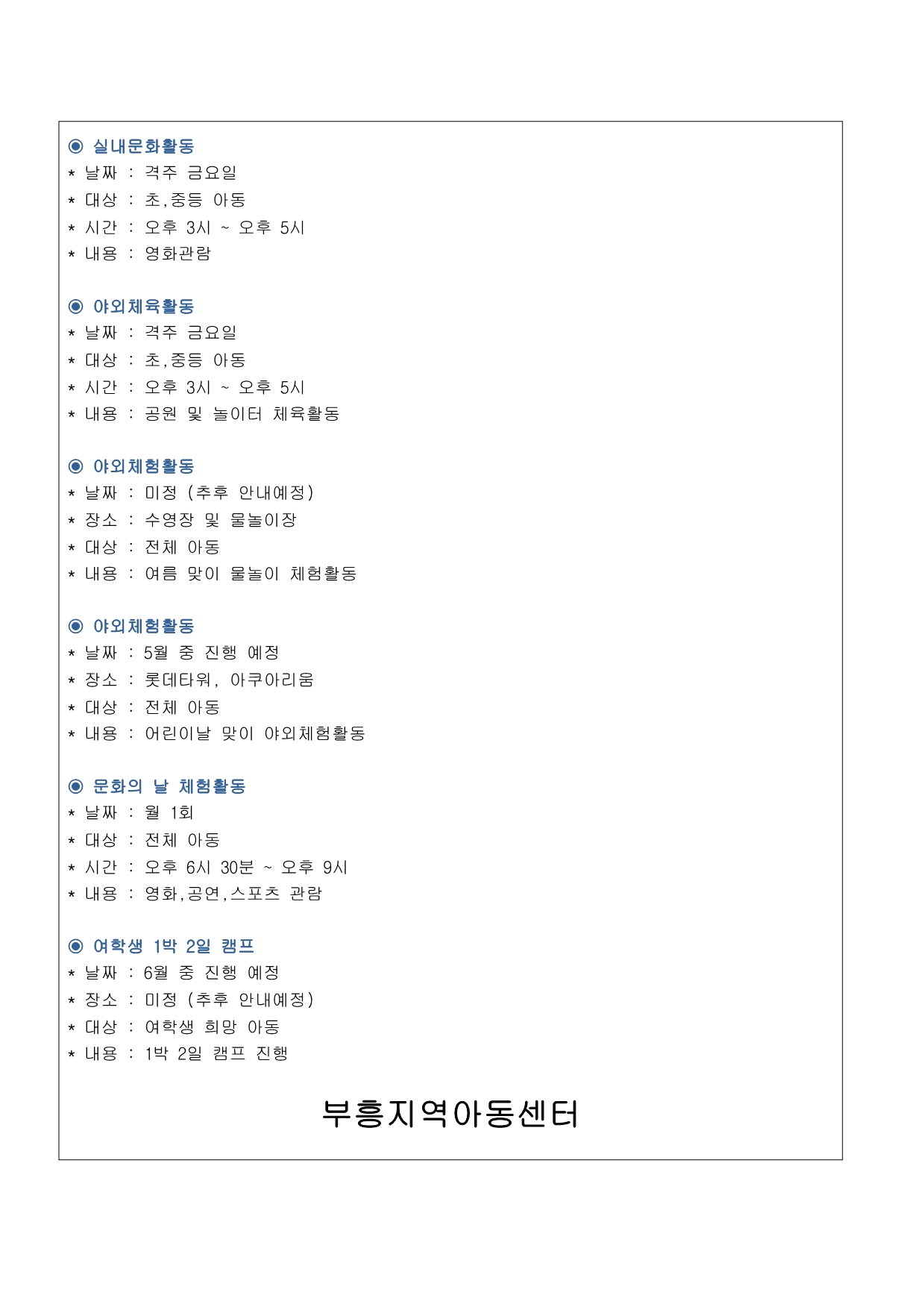 ◉ 실내문화활동
* 날짜 : 격주 금요일
* 대상 : 초,중등 아동
* 시간 : 오후 3시 ~ 오후 5시
* 내용 : 영화관람

◉ 야외체육활동
* 날짜 : 격주 금요일
* 대상 : 초,중등 아동
* 시간 : 오후 3시 ~ 오후 5시
* 내용 : 공원 및 놀이터 체육활동

◉ 야외체험활동
* 날짜 : 미정 (추후 안내예정)
* 장소 : 수영장 및 물놀이장
* 대상 : 전체 아동
* 내용 : 여름 맞이 물놀이 체험활동

◉ 야외체험활동
* 날짜 : 5월 중 진행 예정
* 장소 : 롯데타워, 아쿠아리움
* 대상 : 전체 아동
* 내용 : 어린이날 맞이 야외체험활동

◉ 문화의 날 체험활동
* 날짜 : 월 1회
* 대상 : 전체 아동
* 시간 : 오후 6시 30분 ~ 오후 9시
* 내용 : 영화,공연,스포츠 관람

◉ 여학생 1박 2일 캠프
* 날짜 : 6월 중 진행 예정
* 장소 : 미정 (추후 안내예정)
* 대상 : 여학생 희망 아동
* 내용 : 1박 2일 캠프 진행

부흥지역아동센터